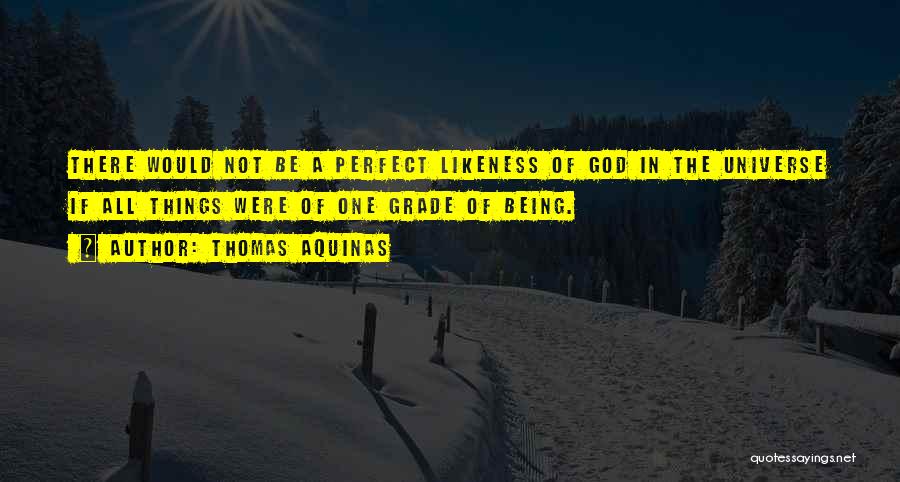 THERE WOULD NOT BE A PERFECT LIKENESS OF GOD IN THE UNIVERSE IF ALL THINGS WERE OF ONE GRADE OF BEING.

AUTHOR: THOMAS AQUINAS

quotessayings.net